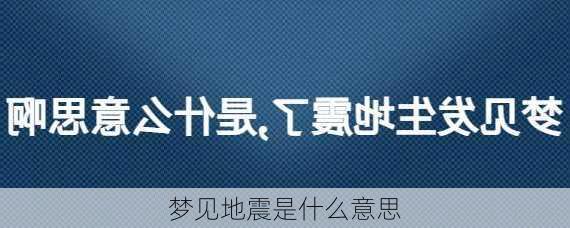 梦见发生地震了,是什么意思啊

梦见地震是什么意思